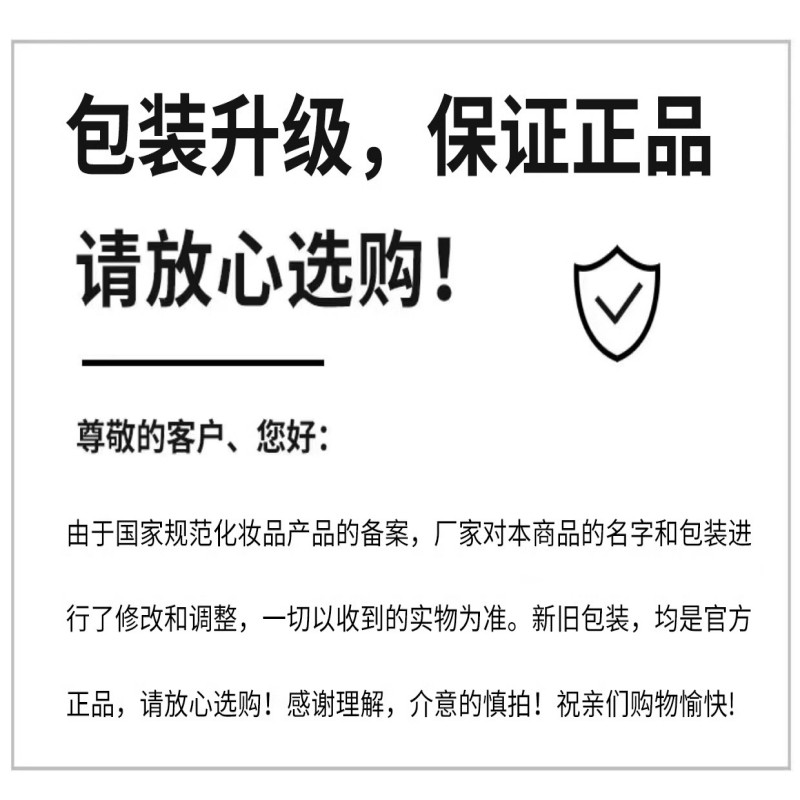 包装升级，保证正品

请放心选购！

尊敬的客户、您好：

由于国家规范化妆品产品的备案，厂家对本商品的名字和包装进行了修改和调整，一切以收到的实物为准。新旧包装，均是官方正品，请放心选购！感谢理解，介意的慎拍！祝亲们购物愉快!